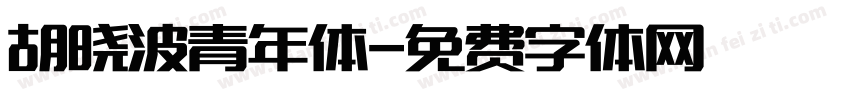 胡晓波青年体-免费字体网